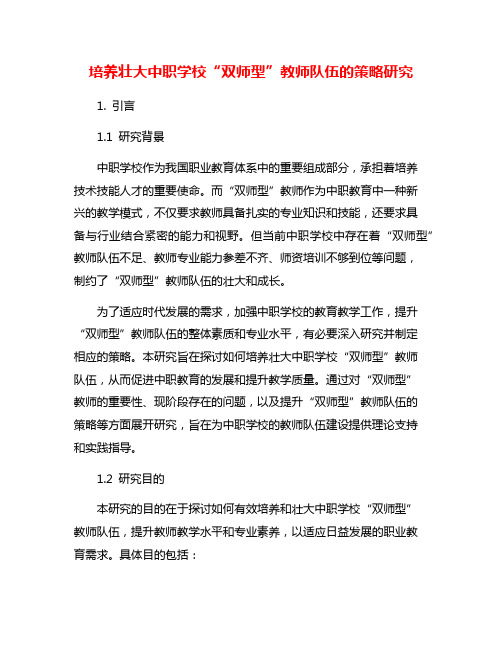 培养壮大中职学校“双师型”教师队伍的策略研究

1. 引言

1.1 研究背景

中职学校作为我国职业教育体系中的重要组成部分，承担着培养技术技能人才的重要使命。而“双师型”教师作为中职教育中一种新兴的教学模式，不仅要求教师具备扎实的专业知识和技能，还要求具备与行业结合紧密的能力和视野。但当前中职学校中存在着“双师型”教师队伍不足、教师专业能力参差不齐、师资培训不够到位等问题，制约了“双师型”教师队伍的壮大和成长。

为了适应时代发展的需求，加强中职学校的教育教学工作，提升“双师型”教师队伍的整体素质和专业水平，有必要深入研究并制定相应的策略。本研究旨在探讨如何培养壮大中职学校“双师型”教师队伍，从而促进中职教育的发展和提升教学质量。通过对“双师型”教师的重要性、现阶段存在的问题，以及提升“双师型”教师队伍的策略等方面展开研究，旨在为中职学校的教师队伍建设提供理论支持和实践指导。

1.2 研究目的

本研究的目的在于探讨如何有效培养和壮大中职学校“双师型”教师队伍，提升教师教学水平和专业素养，以适应日益发展的职业教育需求。具体目的包括：